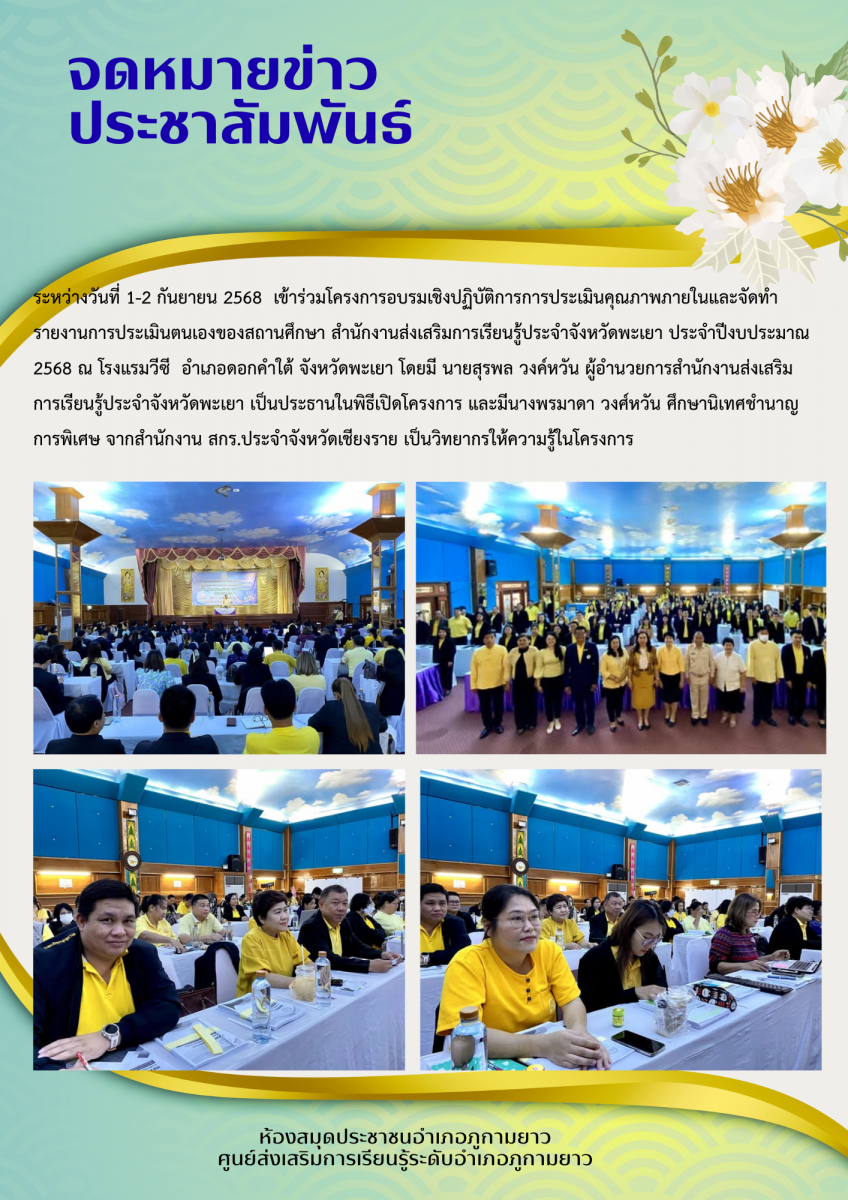 จดหมายข่าว
ประชาสัมพันธ์

ระหว่างวันที่ 1-2 กันยายน 2568 เข้าร่วมโครงการอบรมเชิงปฏิบัติการการประเมินคุณภาพภายในและจัดทำรายงานการประเมินตนเองของสถานศึกษา สำนักงานส่งเสริมการเรียนรู้ประจำจังหวัดพะเยา ประจำปีงบประมาณ 2568 ณ โรงแรมวีซี อำเภอดอกคำใต้ จังหวัดพะเยา โดยมี นายสุรพล วงค์หวัน ผู้อำนวยการสำนักงานส่งเสริมการเรียนรู้ประจำจังหวัดพะเยา เป็นประธานในพิธีเปิดโครงการ และมีนางพรมาดา วงศ์หวัน ศึกษานิเทศชำนาญการพิเศษ จากสำนักงาน สกร.ประจำจังหวัดเชียงราย เป็นวิทยากรให้ความรู้ในโครงการ

ห้องสมุดประชาชนอำเภอภูกามยาว
ศูนย์ส่งเสริมการเรียนรู้ระดับอำเภอภูกามยาว